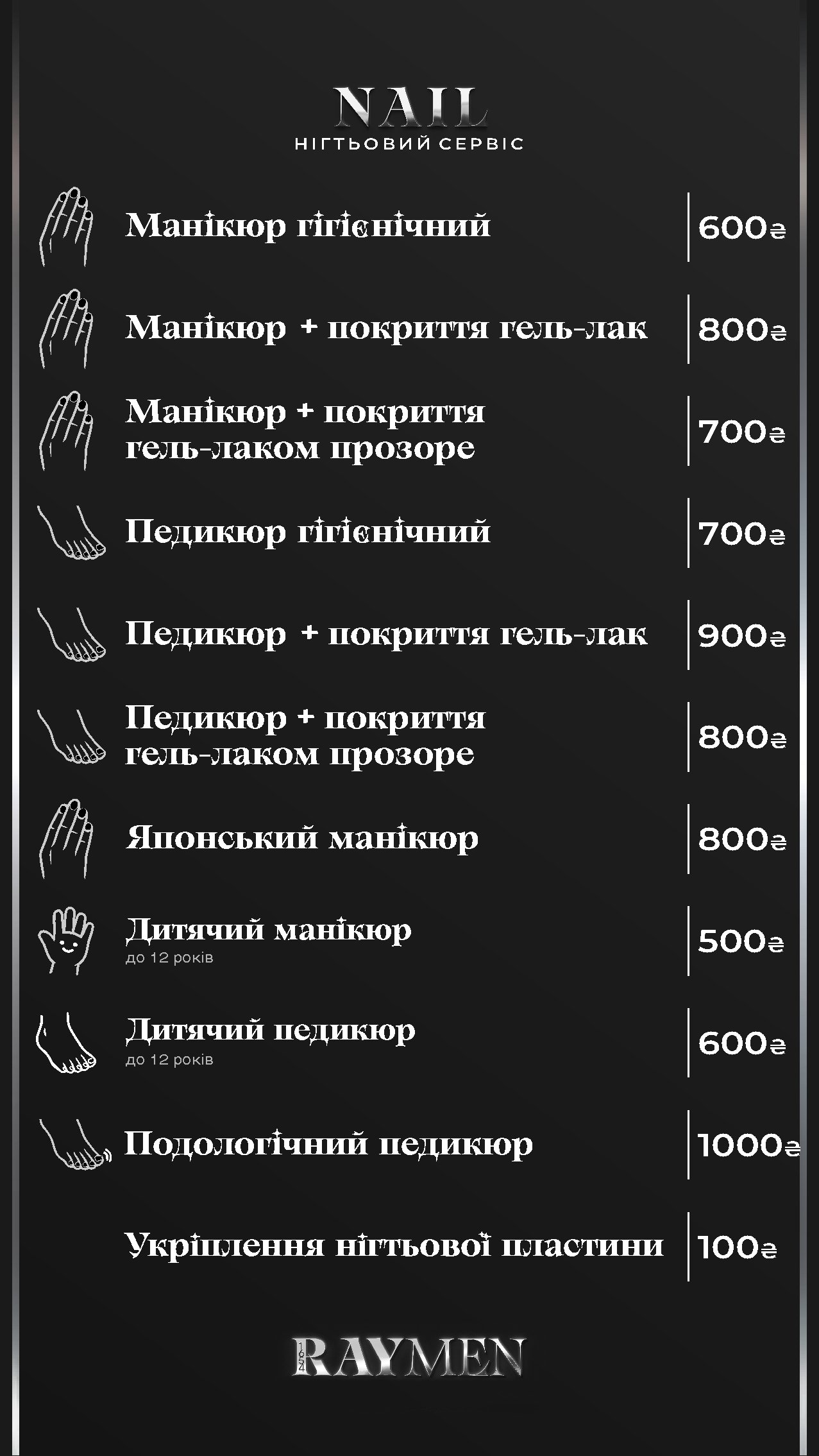 NAIL
НІГТЬОВИЙ СЕРВІС

Манікюр гігієнічний
600₴

Манікюр + покриття гель-лак
800₴

Манікюр + покриття гель-лаком прозоре
700₴

Педикюр гігієнічний
700₴

Педикюр + покриття гель-лак
900₴

Педикюр + покриття гель-лаком прозоре
800₴

Японський манікюр
800₴

Дитячий манікюр
до 12 років
500₴

Дитячий педикюр
до 12 років
600₴

Подологічний педикюр
1000₴

Укріплення нігтьової пластини
100₴

1654 RAYMEN